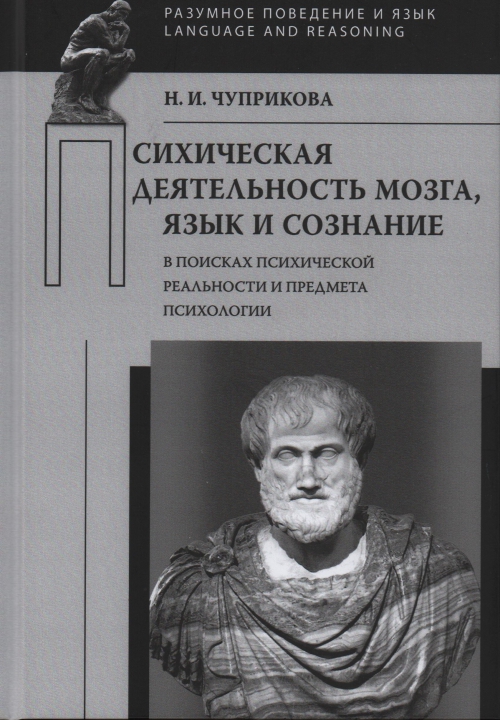 РАЗУМНОЕ ПОВЕДЕНИЕ И ЯЗЫК
LANGUAGE AND REASONING

Н. И. ЧУПРИКОВА

ПСИХИЧЕСКАЯ ДЕЯТЕЛЬНОСТЬ МОЗГА, ЯЗЫК И СОЗНАНИЕ

В ПОИСКАХ ПСИХИЧЕСКОЙ РЕАЛЬНОСТИ И ПРЕДМЕТА ПСИХОЛОГИИ